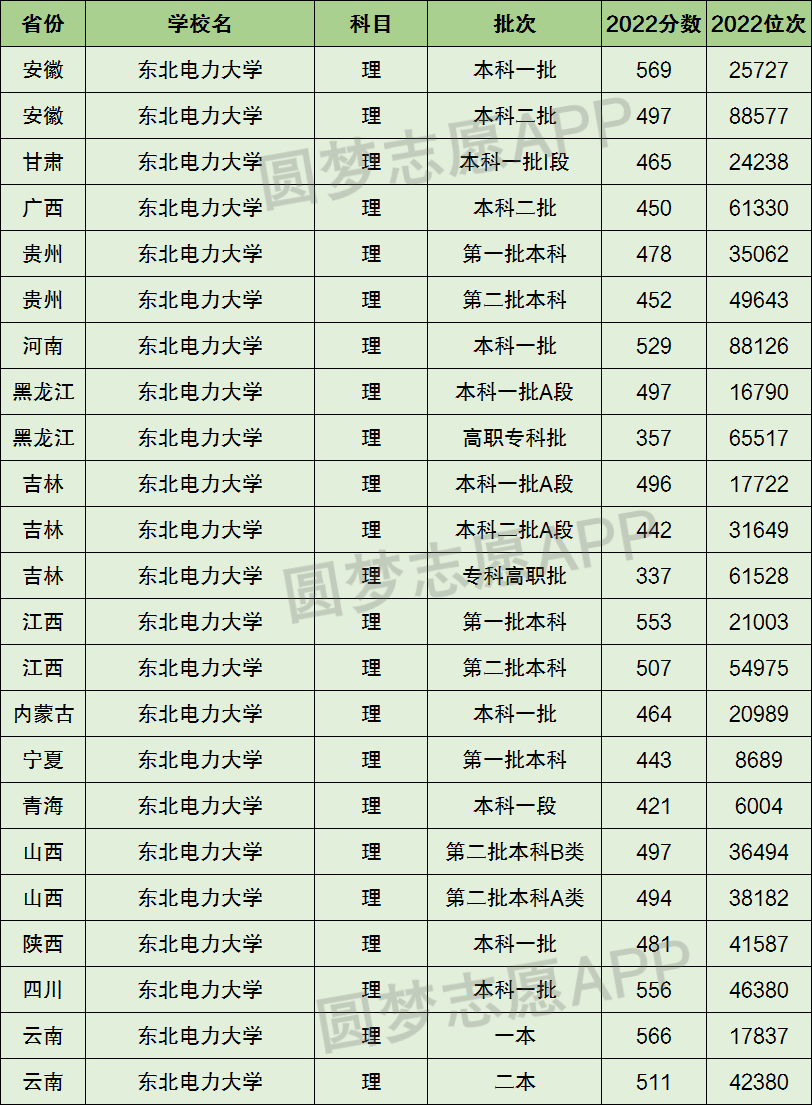 | 省份 | 学校名 | 科目 | 批次 | 2022分数 | 2022位次 |
|---|---|---|---|---|---|
| 安徽 | 东北电力大学 | 理 | 本科一批 | 569 | 25727 |
| 安徽 | 东北电力大学 | 理 | 本科二批 | 497 | 88577 |
| 甘肃 | 东北电力大学 | 理 | 本科一批I段 | 465 | 24238 |
| 广西 | 东北电力大学 | 理 | 本科二批 | 450 | 61330 |
| 贵州 | 东北电力大学 | 理 | 第一批本科 | 478 | 35062 |
| 贵州 | 东北电力大学 | 理 | 第二批本科 | 452 | 49643 |
| 河南 | 东北电力大学 | 理 | 本科一批 | 529 | 88126 |
| 黑龙江 | 东北电力大学 | 理 | 本科一批A段 | 497 | 16790 |
| 黑龙江 | 东北电力大学 | 理 | 高职专科批 | 357 | 65517 |
| 吉林 | 东北电力大学 | 理 | 本科一批A段 | 496 | 17722 |
| 吉林 | 东北电力大学 | 理 | 本科二批A段 | 442 | 31649 |
| 吉林 | 东北电力大学 | 理 | 专科高职批 | 337 | 61528 |
| 江西 | 东北电力大学 | 理 | 第一批本科 | 553 | 21003 |
| 江西 | 东北电力大学 | 理 | 第二批本科 | 507 | 54975 |
| 内蒙古 | 东北电力大学 | 理 | 本科一批 | 464 | 20989 |
| 宁夏 | 东北电力大学 | 理 | 第一批本科 | 443 | 8689 |
| 青海 | 东北电力大学 | 理 | 本科一段 | 421 | 6004 |
| 山西 | 东北电力大学 | 理 | 第二批本科B类 | 497 | 36494 |
| 山西 | 东北电力大学 | 理 | 第二批本科A类 | 494 | 38182 |
| 陕西 | 东北电力大学 | 理 | 本科一批 | 481 | 41587 |
| 四川 | 东北电力大学 | 理 | 本科一批 | 556 | 46380 |
| 云南 | 东北电力大学 | 理 | 一本 | 566 | 17837 |
| 云南 | 东北电力大学 | 理 | 二本 | 511 | 42380 |

圆梦志愿APP